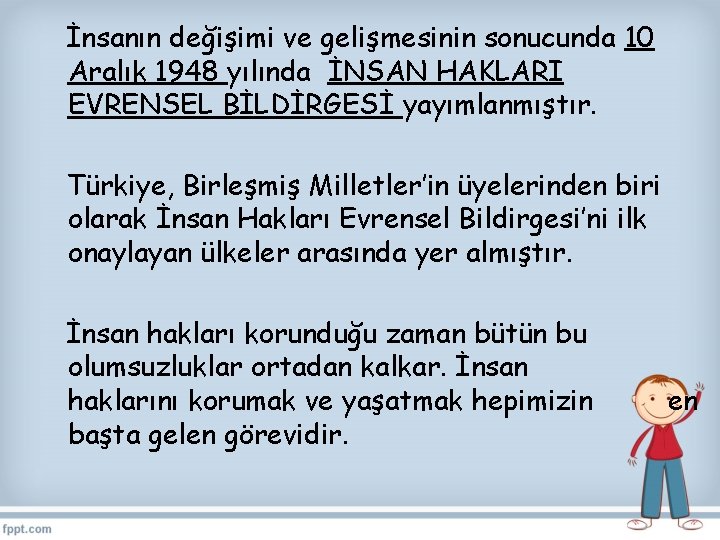 İnsanın değişimi ve gelişmesinin sonucunda 10 Aralık 1948 yılında İNSAN HAKLARI EVRENSEL BİLDİRGESİ yayımlanmıştır.

Türkiye, Birleşmiş Milletler'in üyelerinden biri olarak İnsan Hakları Evrensel Bildirgesi'ni ilk onaylayan ülkeler arasında yer almıştır.

İnsan hakları korunduğu zaman bütün bu olumsuzluklar ortadan kalkar. İnsan haklarını korumak ve yaşatmak hepimizin en başta gelen görevidir.

fppt.com